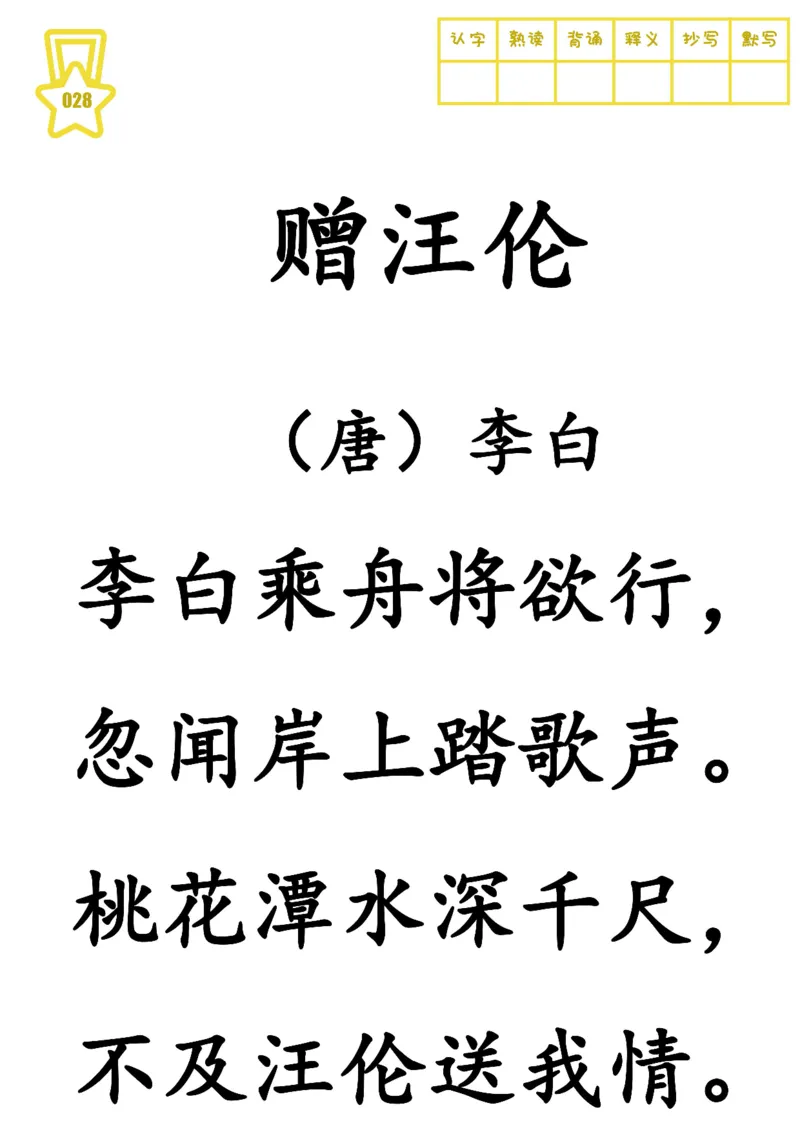 028

| 认字 | 熟读 | 背诵 | 释义 | 抄写 | 默写 |
|---|---|---|---|---|---|
| | | | | | |

赠汪伦

（唐）李白

李白乘舟将欲行，
忽闻岸上踏歌声。
桃花潭水深千尺，
不及汪伦送我情。